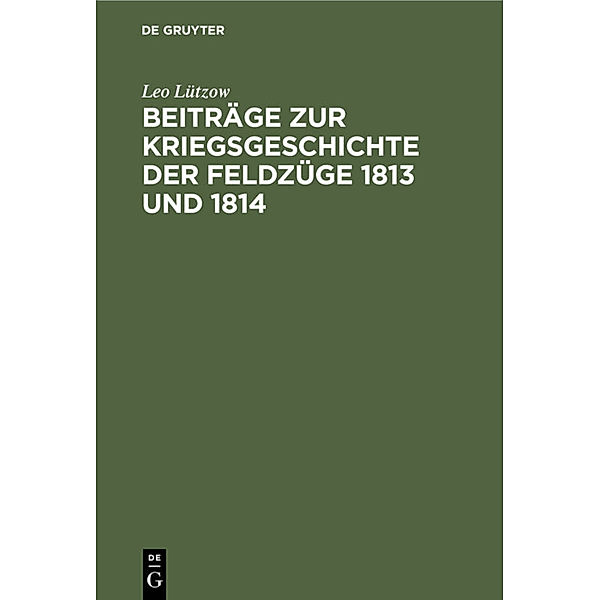 DE GRUYTER

Leo Lützow

BEITRÄGE ZUR KRIEGSGESCHICHTE DER FELDZÜGE 1813 UND 1814

DE
G